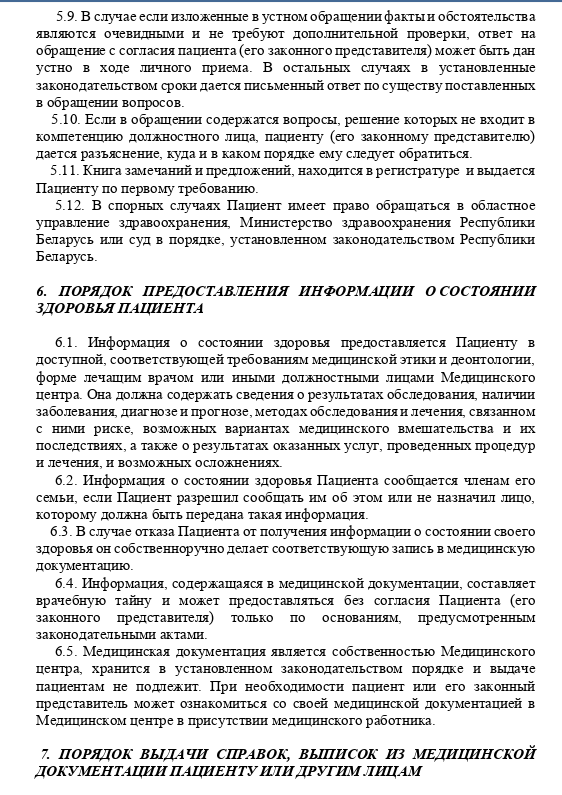 5.9. В случае если изложенные в устном обращении факты и обстоятельства являются очевидными и не требуют дополнительной проверки, ответ на обращение с согласия пациента (его законного представителя) может быть дан устно в ходе личного приема. В остальных случаях в установленные законодательством сроки дается письменный ответ по существу поставленных в обращении вопросов.

5.10. Если в обращении содержатся вопросы, решение которых не входит в компетенцию должностного лица, пациенту (его законному представителю) дается разъяснение, куда и в каком порядке ему следует обратиться.

5.11. Книга замечаний и предложений, находится в регистратуре и выдается Пациенту по первому требованию.

5.12. В спорных случаях Пациент имеет право обращаться в областное управление здравоохранения, Министерство здравоохранения Республики Беларусь или суд в порядке, установленном законодательством Республики Беларусь.

6. ПОРЯДОК ПРЕДОСТАВЛЕНИЯ ИНФОРМАЦИИ О СОСТОЯНИИ ЗДОРОВЬЯ ПАЦИЕНТА

6.1. Информация о состоянии здоровья предоставляется Пациенту в доступной, соответствующей требованиям медицинской этики и деонтологии, форме лечащим врачом или иными должностными лицами Медицинского центра. Она должна содержать сведения о результатах обследования, наличии заболевания, диагнозе и прогнозе, методах обследования и лечения, связанном с ними риске, возможных вариантах медицинского вмешательства и их последствиях, а также о результатах оказанных услуг, проведенных процедур и лечения, и возможных осложнениях.

6.2. Информация о состоянии здоровья Пациента сообщается членам его семьи, если Пациент разрешил сообщать им об этом или не назначил лицо, которому должна быть передана такая информация.

6.3. В случае отказа Пациента от получения информации о состоянии своего здоровья он собственноручно делает соответствующую запись в медицинскую документацию.

6.4. Информация, содержащаяся в медицинской документации, составляет врачебную тайну и может предоставляться без согласия Пациента (его законного представителя) только по основаниям, предусмотренным законодательными актами.

6.5. Медицинская документация является собственностью Медицинского центра, хранится в установленном законодательством порядке и выдаче пациентам не подлежит. При необходимости пациент или его законный представитель может ознакомиться со своей медицинской документацией в Медицинском центре в присутствии медицинского работника.

7. ПОРЯДОК ВЫДАЧИ СПРАВОК, ВЫПИСОК ИЗ МЕДИЦИНСКОЙ ДОКУМЕНТАЦИИ ПАЦИЕНТУ ИЛИ ДРУГИМ ЛИЦАМ